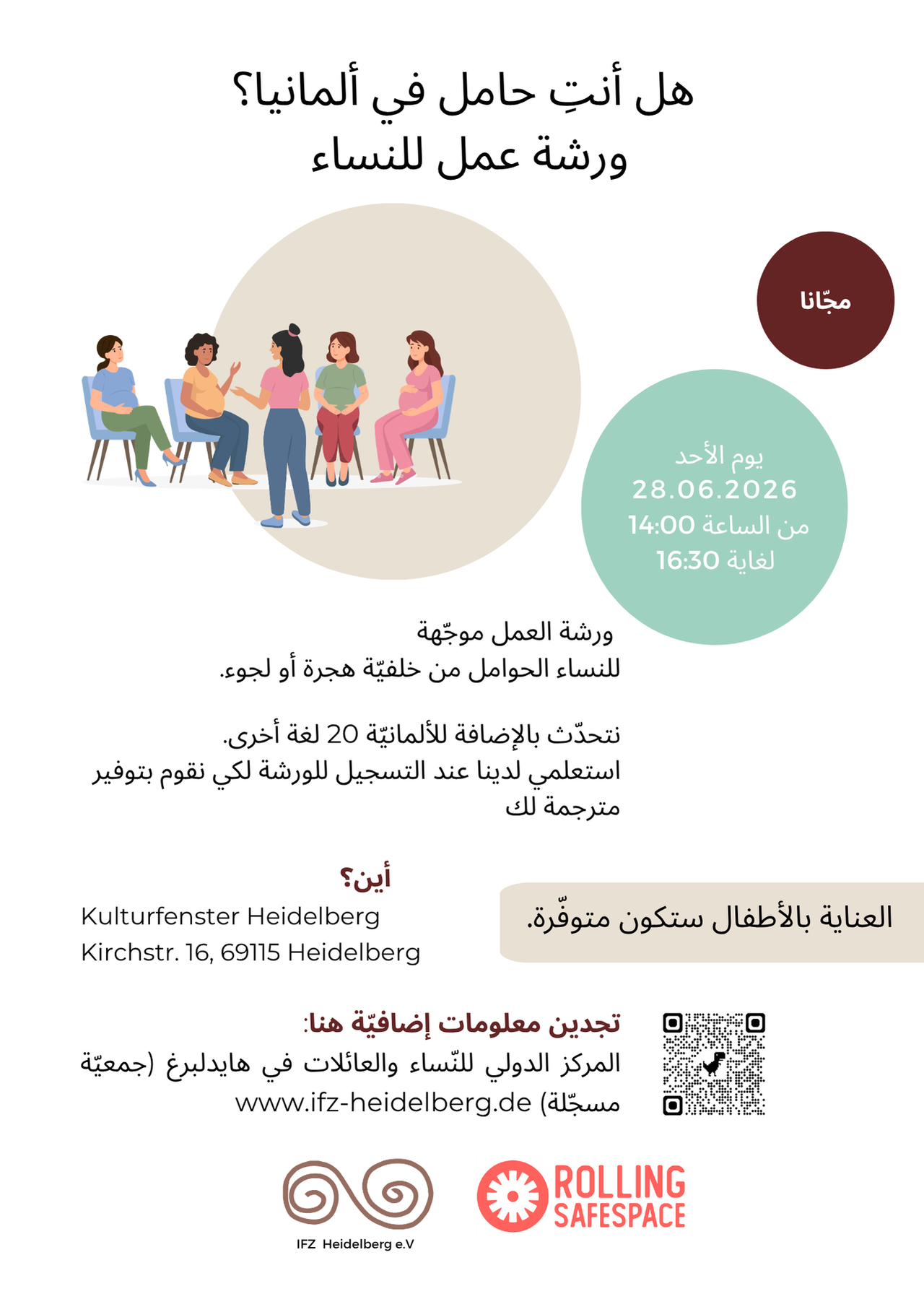 هل أنتِ حامل في ألمانيا؟
ورشة عمل للنساء

مجّانا

يوم الأحد
28.06.2026
من الساعة 14:00
لغاية 16:30

ورشة العمل موجّهة
للنساء الحوامل من خلفيّة هجرة أو لجوء.

نتحدّث بالإضافة للألمانيّة 20 لغة أخرى.
استعلمي لدينا عند التسجيل للورشة لكي نقوم بتوفير مترجمة لك

أين؟
Kulturfenster Heidelberg
Kirchstr. 16, 69115 Heidelberg

العناية بالأطفال ستكون متوفّرة.

تجدين معلومات إضافيّة هنا:
المركز الدولي للنّساء والعائلات في هايدلبرغ (جمعيّة مسجّلة) www.ifz-heidelberg.de

IFZ Heidelberg e.V

ROLLING
SAFESPACE